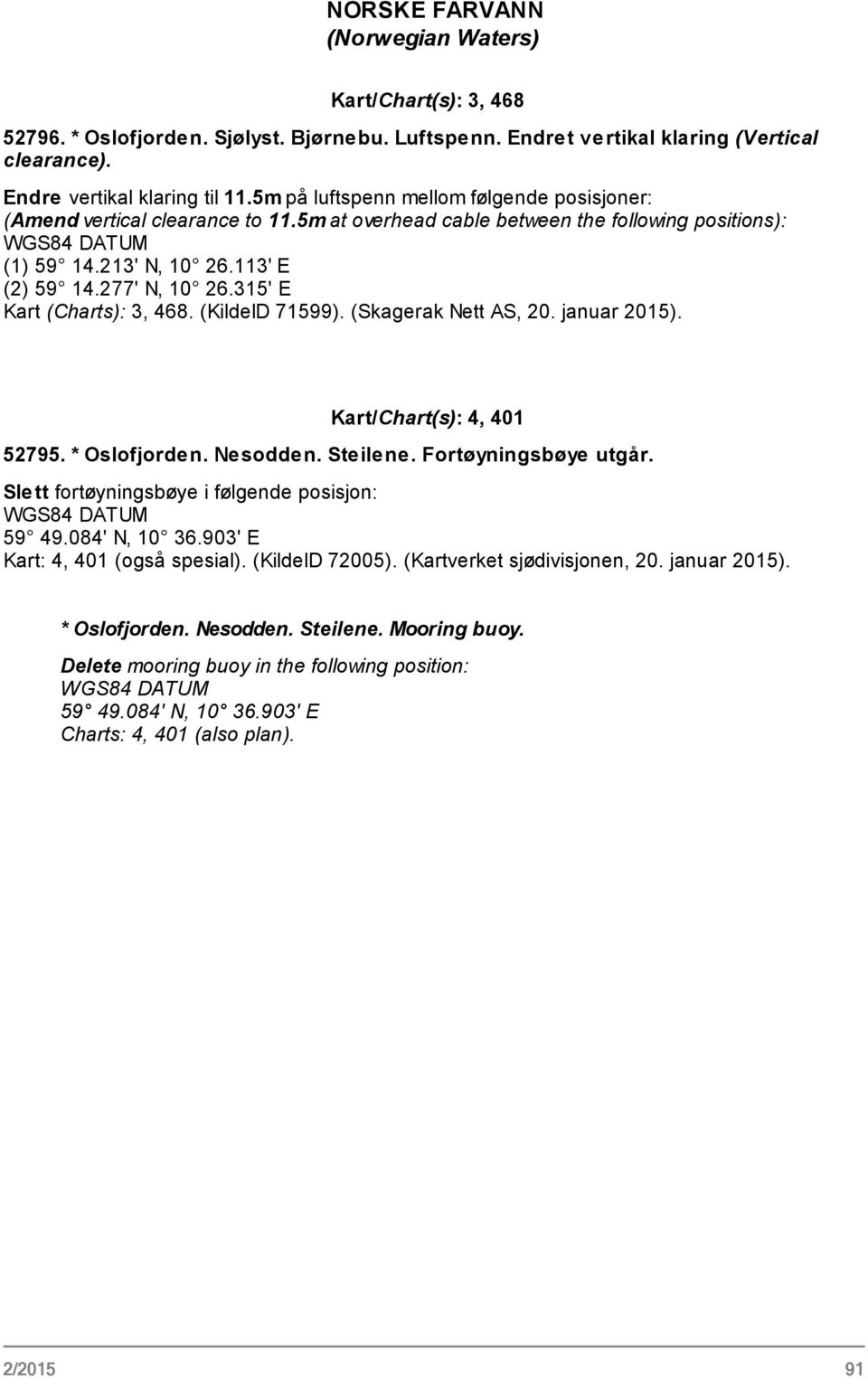 NORSKE FARVANN
(Norwegian Waters)

Kart/Chart(s): 3, 468

52796. * Oslofjorden. Sjølyst. Bjørnebu. Luftspenn. Endret vertikal klaring (Vertical clearance).

Endre vertikal klaring til 11.5m på luftspenn mellom følgende posisjoner:
(Amend vertical clearance to 11.5m at overhead cable between the following positions):
WGS84 DATUM
(1) 59° 14.213' N, 10° 26.113' E
(2) 59° 14.277' N, 10° 26.315' E
Kart (Charts): 3, 468. (KildeID 71599). (Skagerak Nett AS, 20. januar 2015).

Kart/Chart(s): 4, 401

52795. * Oslofjorden. Nesodden. Steilene. Fortøyningsbøye utgår.

Slett fortøyningsbøye i følgende posisjon:
WGS84 DATUM
59° 49.084' N, 10° 36.903' E
Kart: 4, 401 (også spesial). (KildeID 72005). (Kartverket sjødivisjonen, 20. januar 2015).

* Oslofjorden. Nesodden. Steilene. Mooring buoy.

Delete mooring buoy in the following position:
WGS84 DATUM
59° 49.084' N, 10° 36.903' E
Charts: 4, 401 (also plan).

2/2015 91